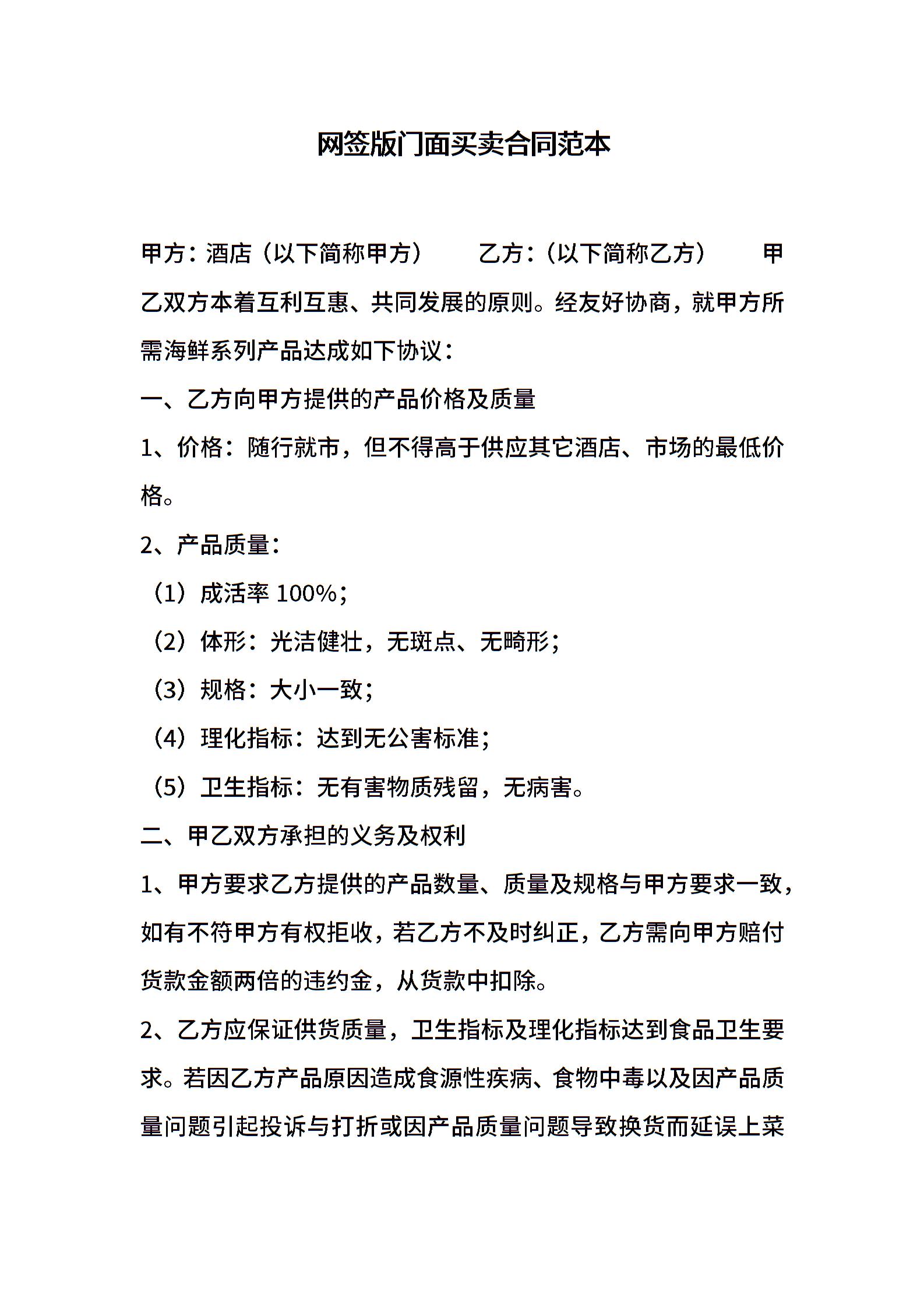 网签版门面买卖合同范本

甲方：酒店（以下简称甲方）　　乙方：（以下简称乙方）　　甲乙双方本着互利互惠、共同发展的原则。经友好协商，就甲方所需海鲜系列产品达成如下协议：

一、乙方向甲方提供的产品价格及质量

1、价格：随行就市，但不得高于供应其它酒店、市场的最低价格。

2、产品质量：

（1）成活率 100%；

（2）体形：光洁健壮，无斑点、无畸形；

（3）规格：大小一致；

（4）理化指标：达到无公害标准；

（5）卫生指标：无有害物质残留，无病害。

二、甲乙双方承担的义务及权利

1、甲方要求乙方提供的产品数量、质量及规格与甲方要求一致，如有不符甲方有权拒收，若乙方不及时纠正，乙方需向甲方赔付货款金额两倍的违约金，从货款中扣除。

2、乙方应保证供货质量，卫生指标及理化指标达到食品卫生要求。若因乙方产品原因造成食源性疾病、食物中毒以及因产品质量问题引起投诉与打折或因产品质量问题导致换货而延误上菜